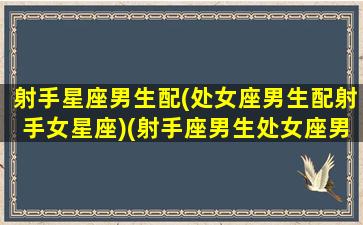 射手星座男生配(处女座男生配射手女星座)(射手座男生处女座男